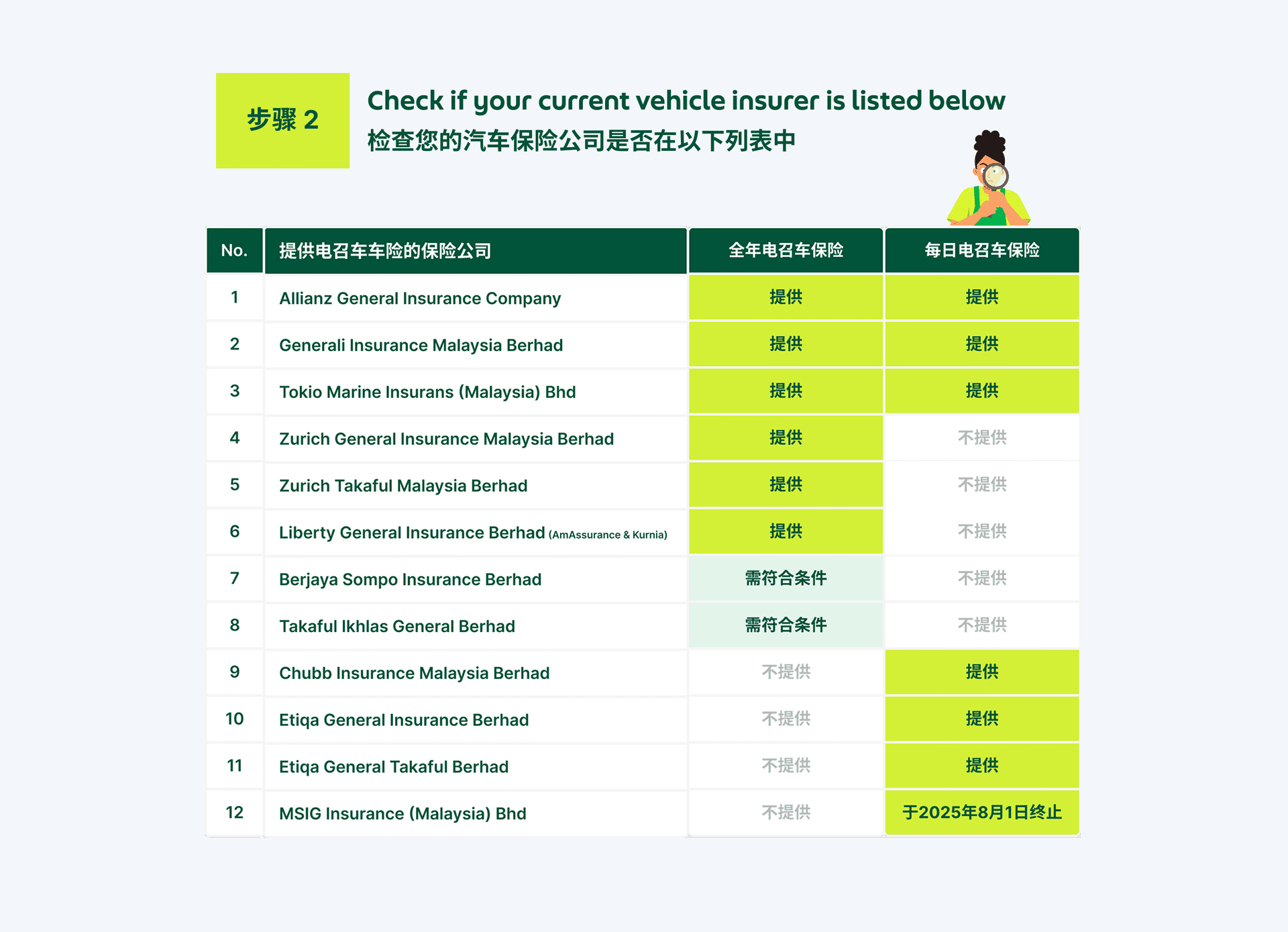 步骤 2

Check if your current vehicle insurer is listed below
检查您的汽车保险公司是否在以下列表中

| No. | 提供电召车车险的保险公司 | 全年电召车保险 | 每日电召车保险 |
|---|---|---|---|
| 1 | Allianz General Insurance Company | 提供 | 提供 |
| 2 | Generali Insurance Malaysia Berhad | 提供 | 提供 |
| 3 | Tokio Marine Insurans (Malaysia) Bhd | 提供 | 提供 |
| 4 | Zurich General Insurance Malaysia Berhad | 提供 | 不提供 |
| 5 | Zurich Takaful Malaysia Berhad | 提供 | 不提供 |
| 6 | Liberty General Insurance Berhad (AmAssurance & Kurnia) | 提供 | 不提供 |
| 7 | Berjaya Sompo Insurance Berhad | 需符合条件 | 不提供 |
| 8 | Takaful Ikhlas General Berhad | 需符合条件 | 不提供 |
| 9 | Chubb Insurance Malaysia Berhad | 不提供 | 提供 |
| 10 | Etiqa General Insurance Berhad | 不提供 | 提供 |
| 11 | Etiqa General Takaful Berhad | 不提供 | 提供 |
| 12 | MSIG Insurance (Malaysia) Bhd | 不提供 | 于2025年8月1日终止 |